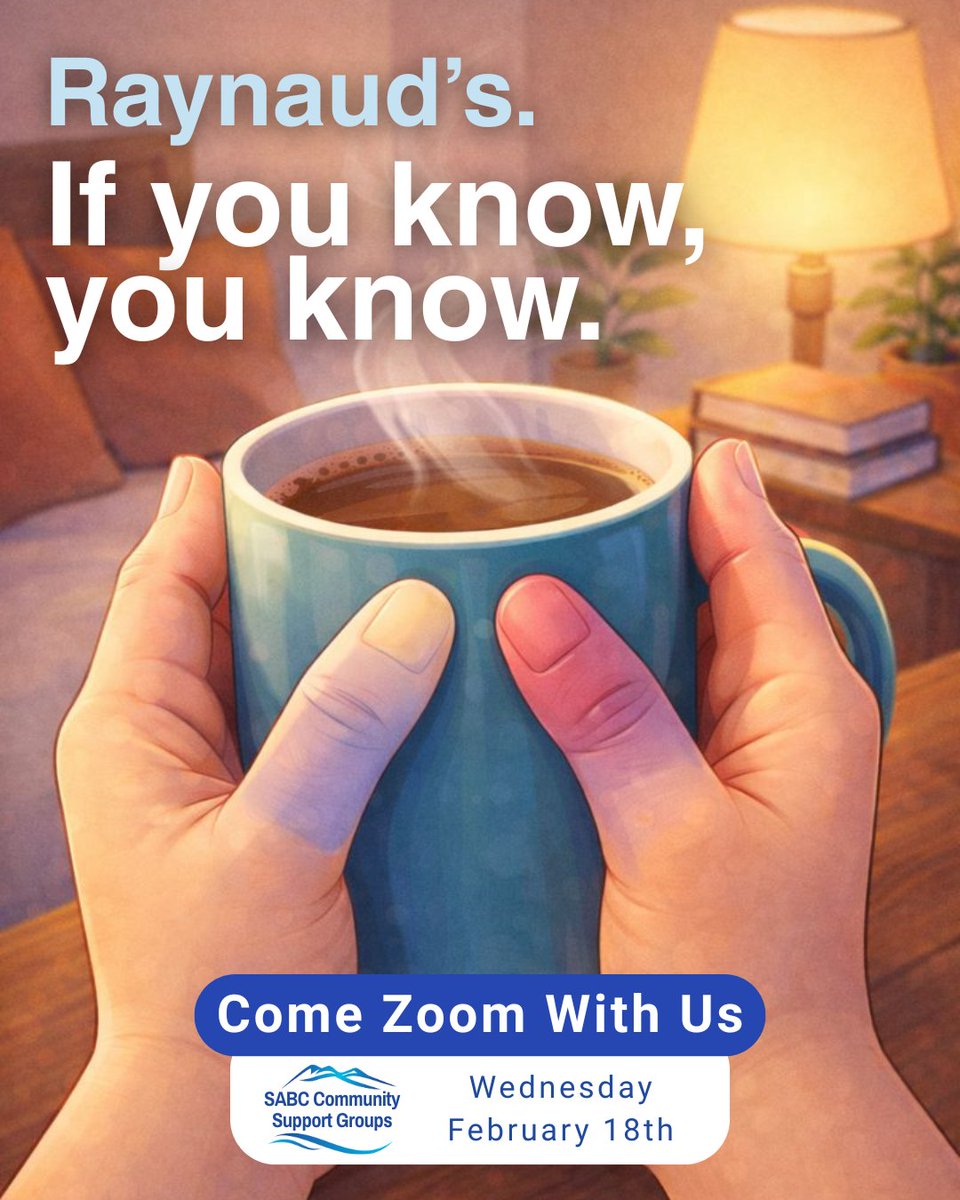 Raynaud's.
If you know, you know.

Come Zoom With Us

SABC Community Support Groups

Wednesday February 18th